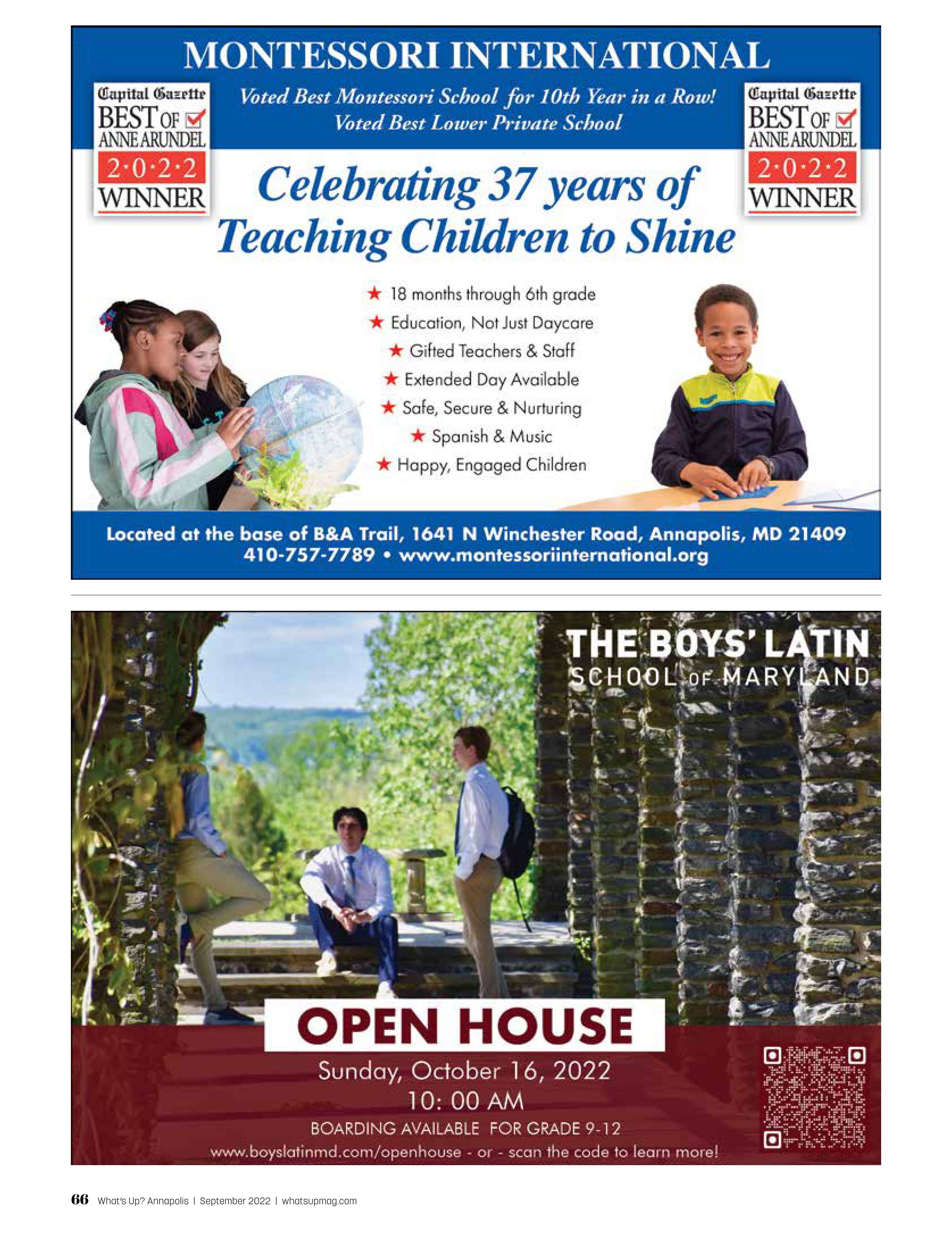 MONTESSORI INTERNATIONAL

Capital Gazette BEST OF ANNE ARUNDEL 2·0·2·2 WINNER

Voted Best Montessori School for 10th Year in a Row!
Voted Best Lower Private School

Capital Gazette BEST OF ANNE ARUNDEL 2·0·2·2 WINNER

Celebrating 37 years of Teaching Children to Shine

★ 18 months through 6th grade
★ Education, Not Just Daycare
★ Gifted Teachers & Staff
★ Extended Day Available
★ Safe, Secure & Nurturing
★ Spanish & Music
★ Happy, Engaged Children

Located at the base of B&A Trail, 1641 N Winchester Road, Annapolis, MD 21409
410-757-7789 • www.montessoriinternational.org

THE BOYS' LATIN
SCHOOL OF MARYLAND

OPEN HOUSE
Sunday, October 16, 2022
10: 00 AM
BOARDING AVAILABLE FOR GRADE 9-12
www.boyslatinmd.com/openhouse - or - scan the code to learn more!

66 What's Up? Annapolis | September 2022 | whatsupmag.com